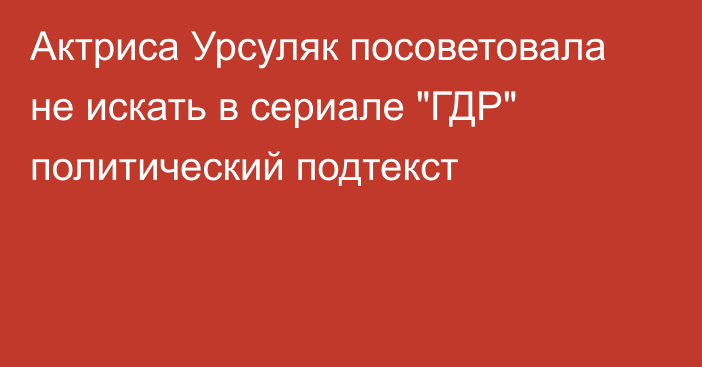 Актриса Урсуляк посоветовала не искать в сериале "ГДР" политический подтекст